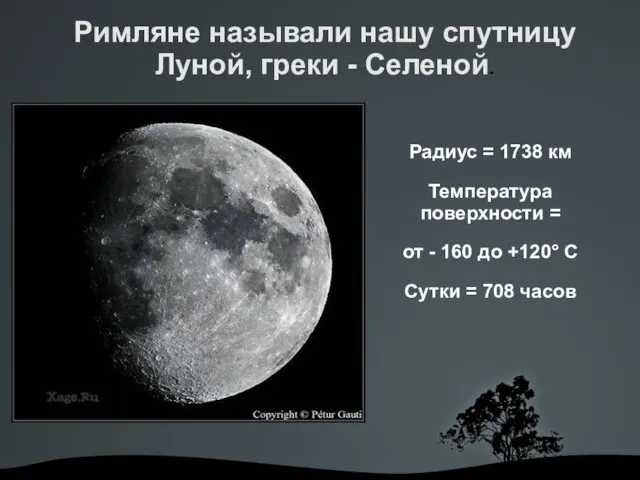 Римляне называли нашу спутницу Луной, греки - Селеной.

Xage.Ru

Copyright © Pétur Gauti

Радиус = 1738 км

Температура поверхности =

от - 160 до +120° С

Сутки = 708 часов